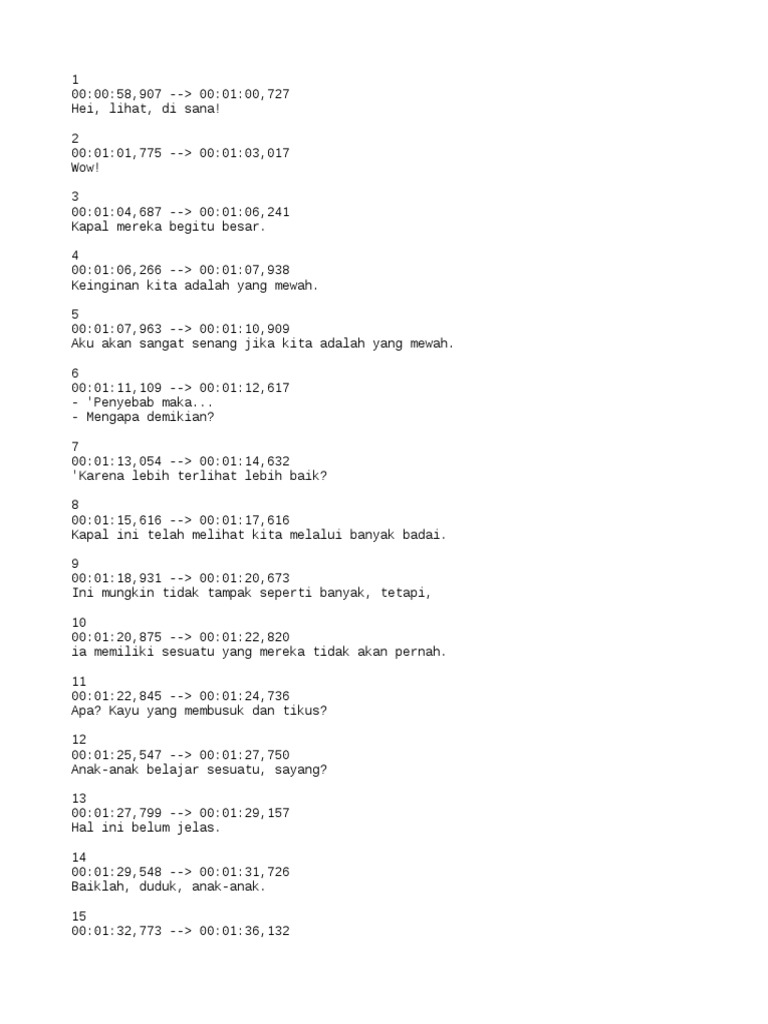 1
00:00:58,907 --> 00:01:00,727
Hei, lihat, di sana!

2
00:01:01,775 --> 00:01:03,017
Wow!

3
00:01:04,687 --> 00:01:06,241
Kapal mereka begitu besar.

4
00:01:06,266 --> 00:01:07,938
Keinginan kita adalah yang mewah.

5
00:01:07,963 --> 00:01:10,909
Aku akan sangat senang jika kita adalah yang mewah.

6
00:01:11,109 --> 00:01:12,617
- 'Penyebab maka...
- Mengapa demikian?

7
00:01:13,054 --> 00:01:14,632
'Karena lebih terlihat lebih baik?

8
00:01:15,616 --> 00:01:17,616
Kapal ini telah melihat kita melalui banyak badai.

9
00:01:18,931 --> 00:01:20,673
Ini mungkin tidak tampak seperti banyak, tetapi,

10
00:01:20,875 --> 00:01:22,820
ia memiliki sesuatu yang mereka tidak akan pernah.

11
00:01:22,845 --> 00:01:24,736
Apa? Kayu yang membusuk dan tikus?

12
00:01:25,547 --> 00:01:27,750
Anak-anak belajar sesuatu, sayang?

13
00:01:27,799 --> 00:01:29,157
Hal ini belum jelas.

14
00:01:29,548 --> 00:01:31,726
Baiklah, duduk, anak-anak.

15
00:01:32,773 --> 00:01:36,132